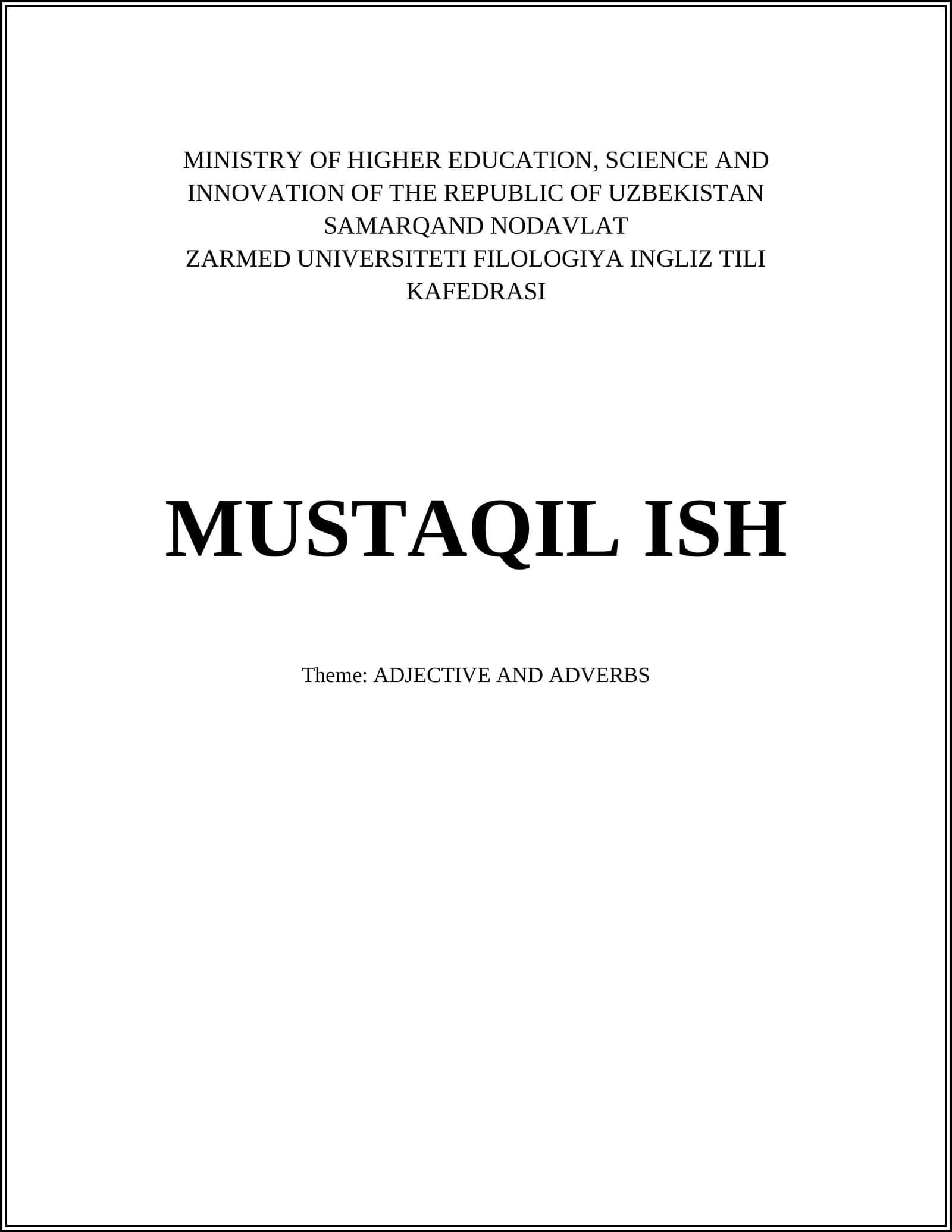 MINISTRY OF HIGHER EDUCATION, SCIENCE AND INNOVATION OF THE REPUBLIC OF UZBEKISTAN
SAMARQAND NODAVLAT
ZARMED UNIVERSITETI FILOLOGIYA INGLIZ TILI KAFEDRASI

MUSTAQIL ISH

Theme: ADJECTIVE AND ADVERBS